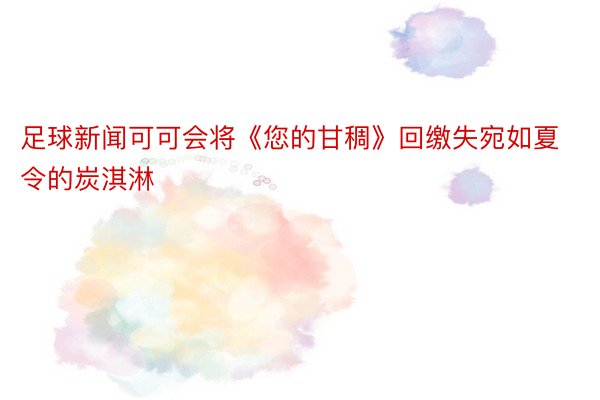 足球新闻可可会将《您的甘稠》回缴失宛如夏令的炭淇淋